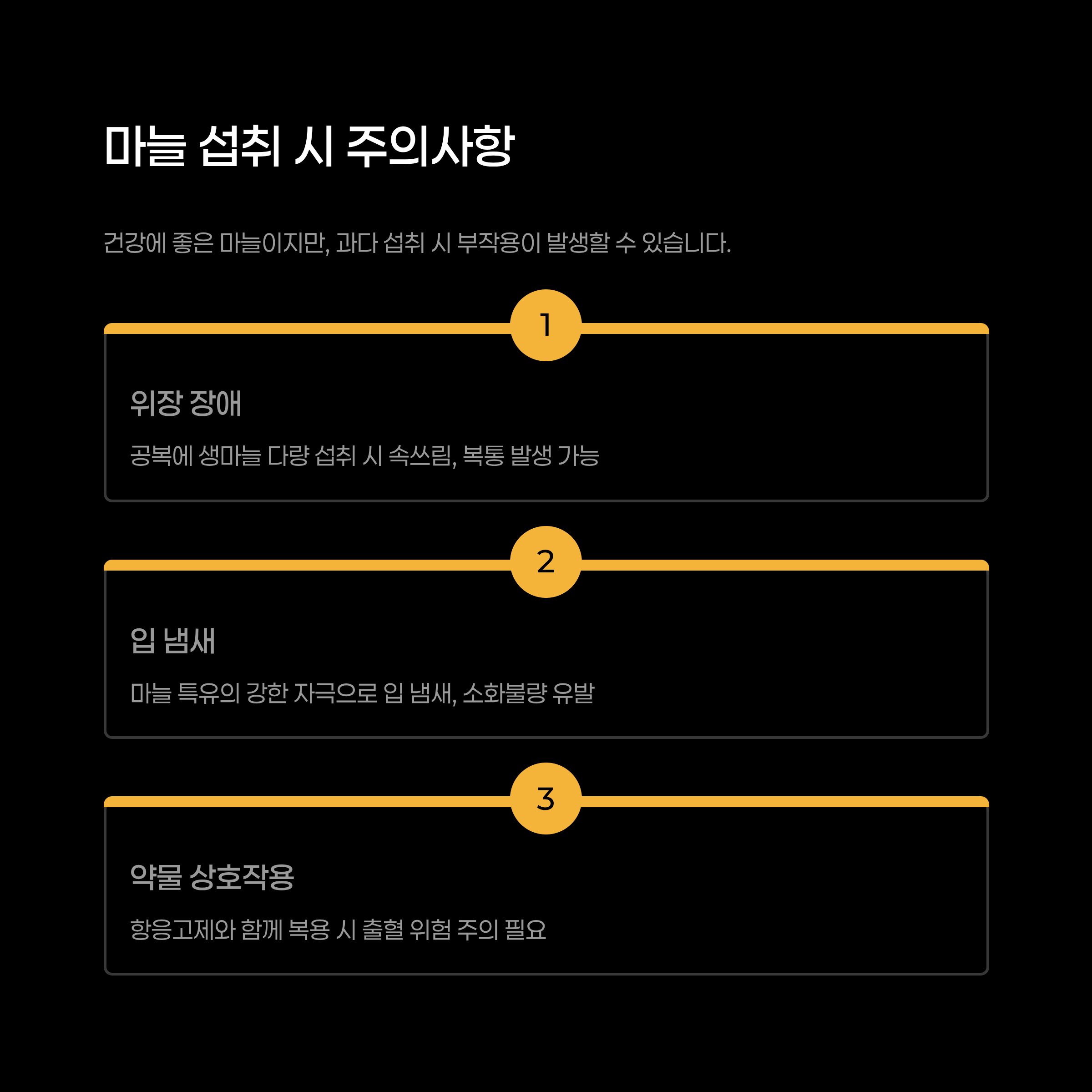 마늘 섭취 시 주의사항

건강에 좋은 마늘이지만, 과다 섭취 시 부작용이 발생할 수 있습니다.

1

위장 장애

공복에 생마늘 다량 섭취 시 속쓰림, 복통 발생 가능

2

입 냄새

마늘 특유의 강한 자극으로 입 냄새, 소화불량 유발

3

약물 상호작용

항응고제와 함께 복용 시 출혈 위험 주의 필요